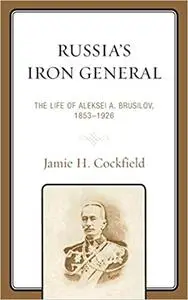 RUSSIA'S IRON GENERAL

THE LIFE OF ALEKSEI A. BRUSILOV, 1853–1926

Jamie H. Cockfield